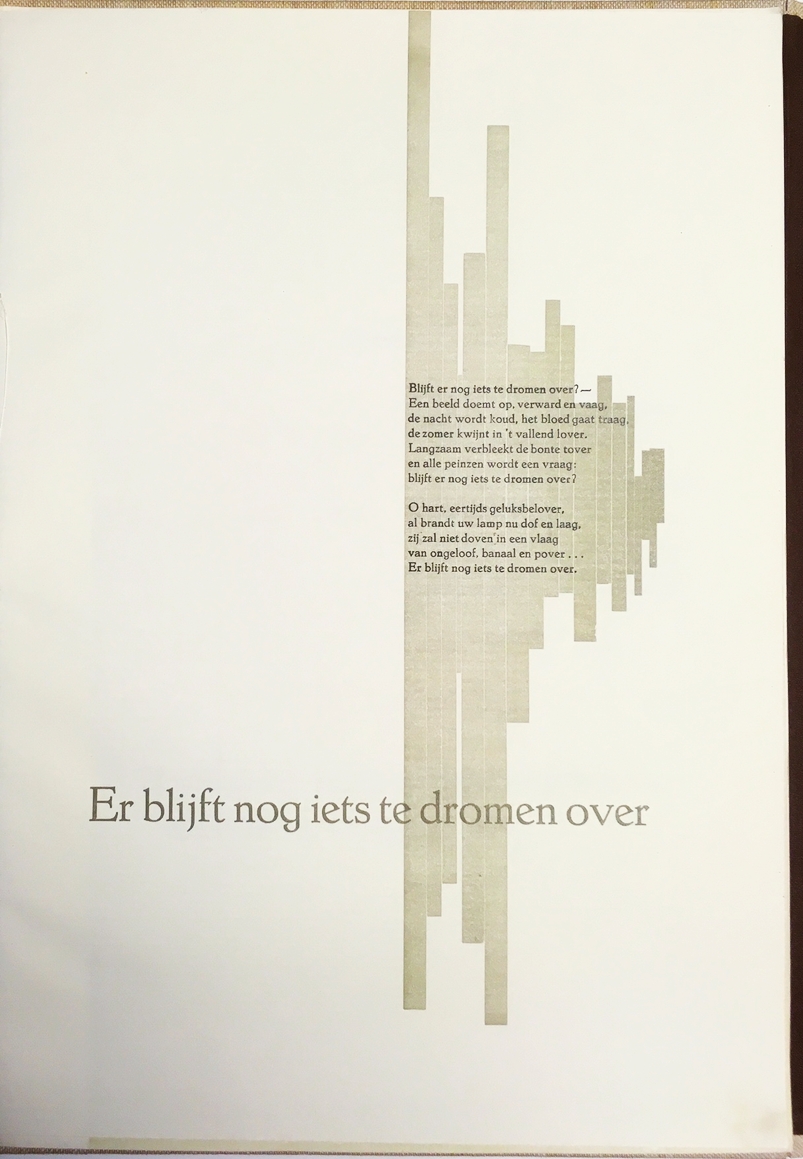 Blijft er nog iets te dromen over?—
Een beeld doemt op, verward en vaag,
de nacht wordt koud, het bloed gaat traag,
de zomer kwijnt in 't vallend lover.
Langzaam verbleekt de bonte tover
en alle peinzen wordt een vraag:
blijft er nog iets te dromen over?

O hart, eertijds geluksbelover,
al brandt uw lamp nu dof en laag,
zij zal niet doven in een vlaag
van ongeloof, banaal en pover . . .
Er blijft nog iets te dromen over.

Er blijft nog iets te dromen over